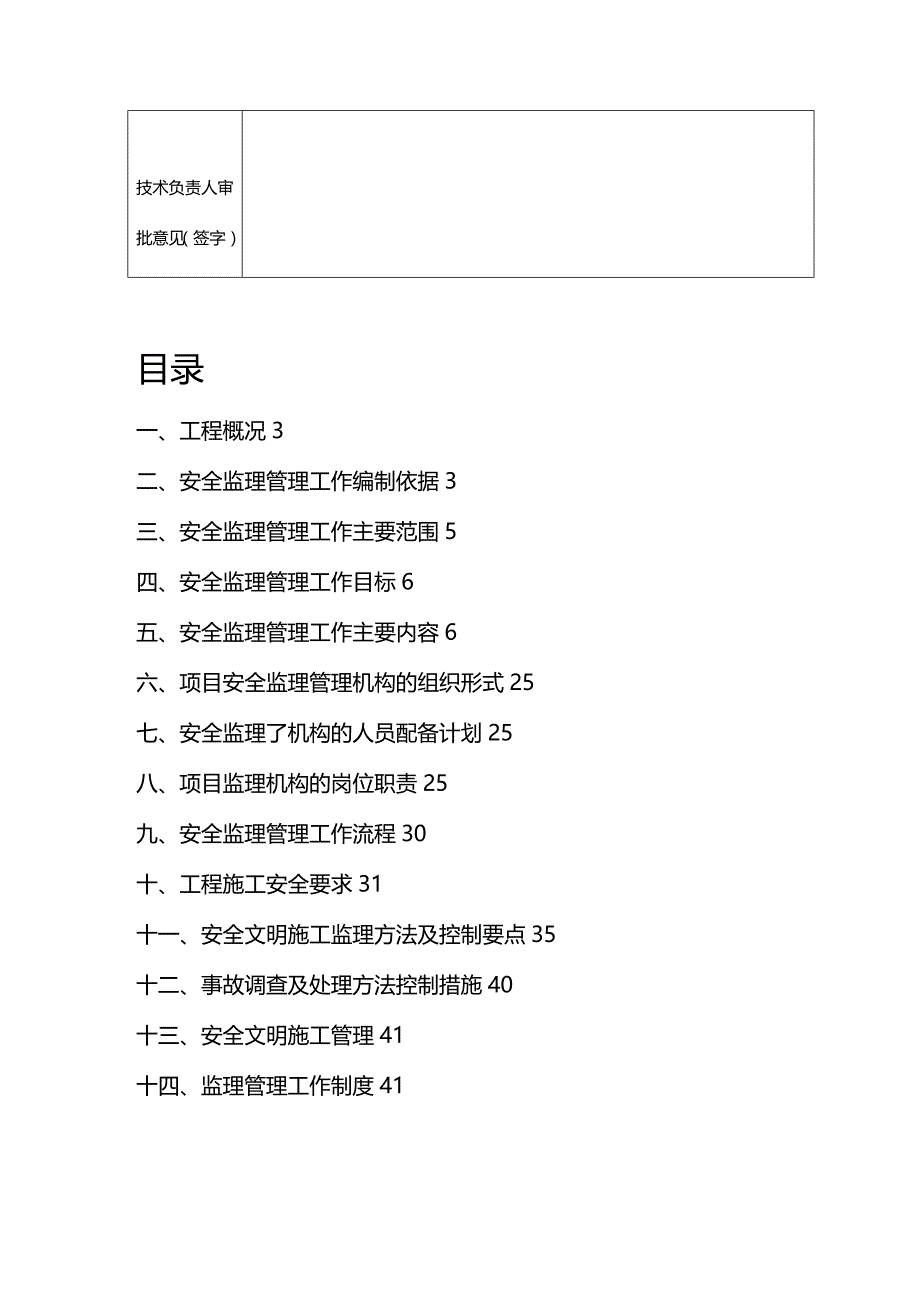 | 技术负责人审批意见(签字) | |
|---|---|

目录

一、工程概况 3

二、安全监理管理工作编制依据 3

三、安全监理管理工作主要范围 5

四、安全监理管理工作目标 6

五、安全监理管理工作主要内容 6

六、项目安全监理管理机构的组织形式 25

七、安全监理了机构的人员配备计划 25

八、项目监理机构的岗位职责 25

九、安全监理管理工作流程 30

十、工程施工安全要求 31

十一、安全文明施工监理方法及控制要点 35

十二、事故调查及处理方法控制措施 40

十三、安全文明施工管理 41

十四、监理管理工作制度 41